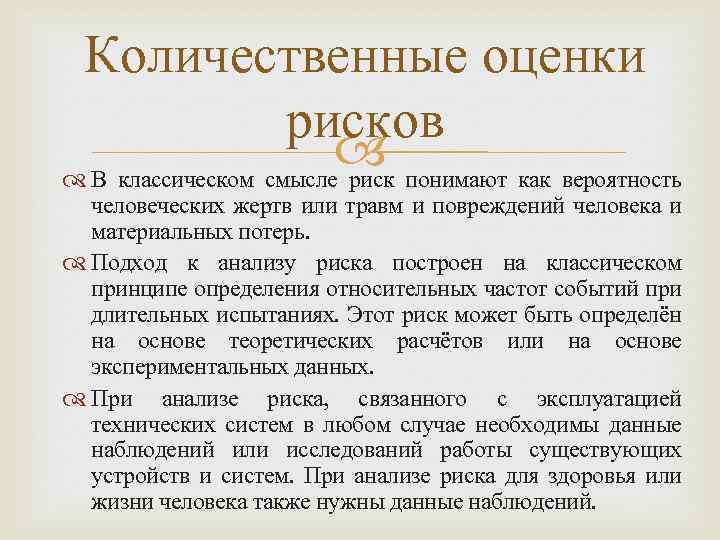 Количественные оценки рисков

В классическом смысле риск понимают как вероятность человеческих жертв или травм и повреждений человека и материальных потерь.

Подход к анализу риска построен на классическом принципе определения относительных частот событий при длительных испытаниях. Этот риск может быть определён на основе теоретических расчётов или на основе экспериментальных данных.

При анализе риска, связанного с эксплуатацией технических систем в любом случае необходимы данные наблюдений или исследований работы существующих устройств и систем. При анализе риска для здоровья или жизни человека также нужны данные наблюдений.